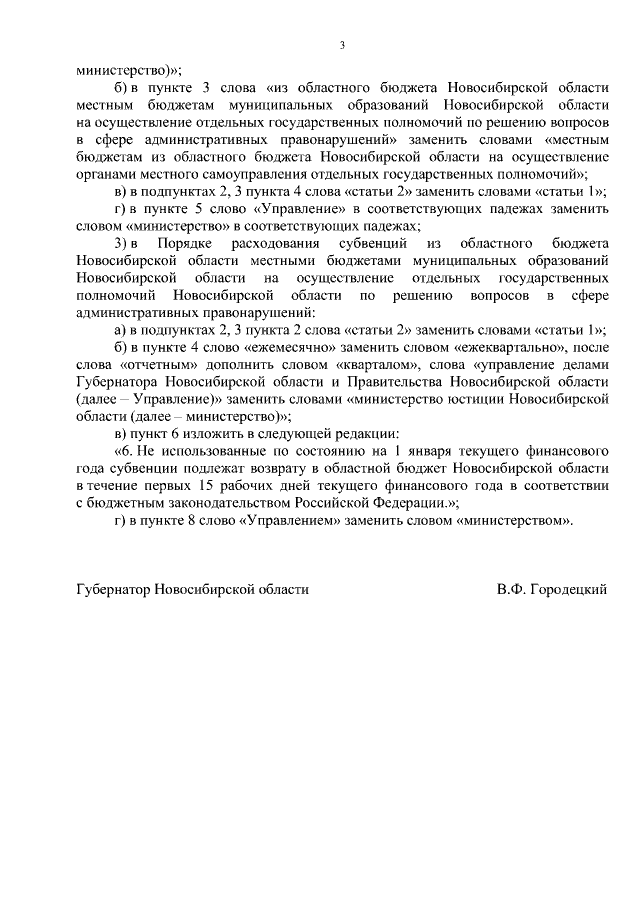 3

министерство)»;

б) в пункте 3 слова «из областного бюджета Новосибирской области местным бюджетам муниципальных образований Новосибирской области на осуществление отдельных государственных полномочий по решению вопросов в сфере административных правонарушений» заменить словами «местным бюджетам из областного бюджета Новосибирской области на осуществление органами местного самоуправления отдельных государственных полномочий»;

в) в подпунктах 2, 3 пункта 4 слова «статьи 2» заменить словами «статьи 1»;

г) в пункте 5 слово «Управление» в соответствующих падежах заменить словом «министерство» в соответствующих падежах;

3) в Порядке расходования субвенций из областного бюджета Новосибирской области местными бюджетами муниципальных образований Новосибирской области на осуществление отдельных государственных полномочий Новосибирской области по решению вопросов в сфере административных правонарушений:

а) в подпунктах 2, 3 пункта 2 слова «статьи 2» заменить словами «статьи 1»;

б) в пункте 4 слово «ежемесячно» заменить словом «ежеквартально», после слова «отчетным» дополнить словом «кварталом», слова «управление делами Губернатора Новосибирской области и Правительства Новосибирской области (далее – Управление)» заменить словами «министерство юстиции Новосибирской области (далее – министерство)»;

в) пункт 6 изложить в следующей редакции:

«6. Не использованные по состоянию на 1 января текущего финансового года субвенции подлежат возврату в областной бюджет Новосибирской области в течение первых 15 рабочих дней текущего финансового года в соответствии с бюджетным законодательством Российской Федерации.»;

г) в пункте 8 слово «Управлением» заменить словом «министерством».

Губернатор Новосибирской области В.Ф. Городецкий